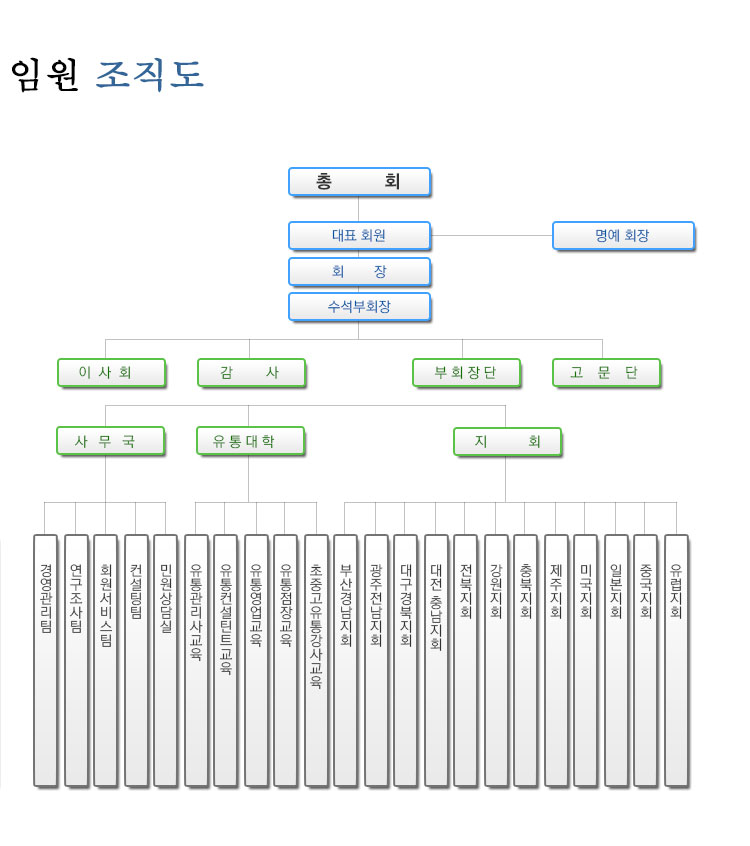 임원 조직도

총 회

대표 회원

명예 회장

회 장

수석부회장

이 사 회

감 사

부 회 장 단

고 문 단

사 무 국

유 통 대 학

지 회

경영관리팀

연구조사팀

회원서비스팀

컨설팅팀

민원상담실

유통관리사교육

유통컨설턴트교육

유통영업교육

유통점장교육

초중고유통강사교육

부산경남지회

광주전남지회

대구경북지회

대전충남지회

전북지회

강원지회

충북지회

제주지회

미국지회

일본지회

중국지회

유럽지회